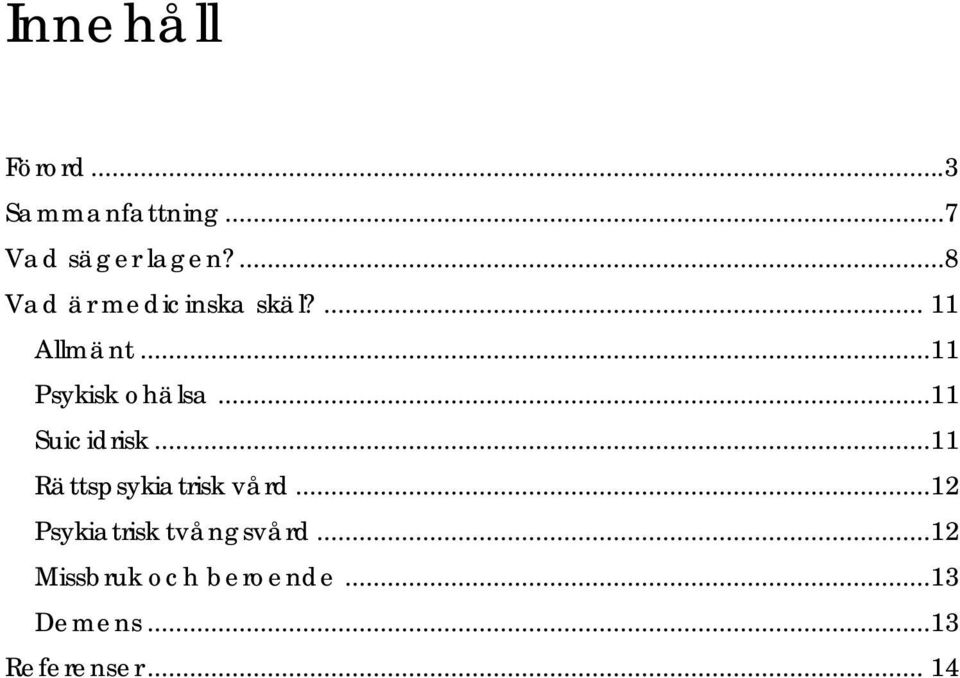 Innehåll

Förord ...3
Sammanfattning ...7
Vad säger lagen? ...8
Vad är medicinska skäl? ... 11
Allmänt ...11
Psykisk ohälsa ...11
Suicidrisk ...11
Rättspsykiatrisk vård ...12
Psykiatrisk tvångsvård ...12
Missbruk och beroende ...13
Demens ...13
Referenser ... 14